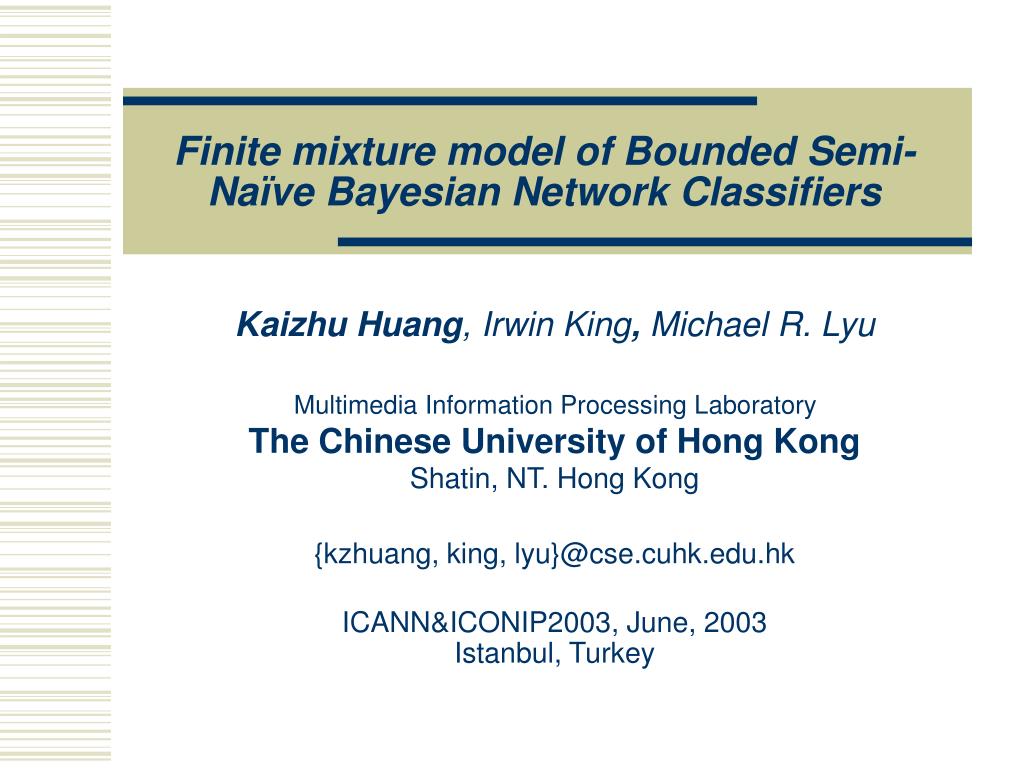 Finite mixture model of Bounded Semi-Naïve Bayesian Network Classifiers

Kaizhu Huang, Irwin King, Michael R. Lyu

Multimedia Information Processing Laboratory
The Chinese University of Hong Kong
Shatin, NT. Hong Kong

{kzhuang, king, lyu}@cse.cuhk.edu.hk

ICANN&ICONIP2003, June, 2003
Istanbul, Turkey